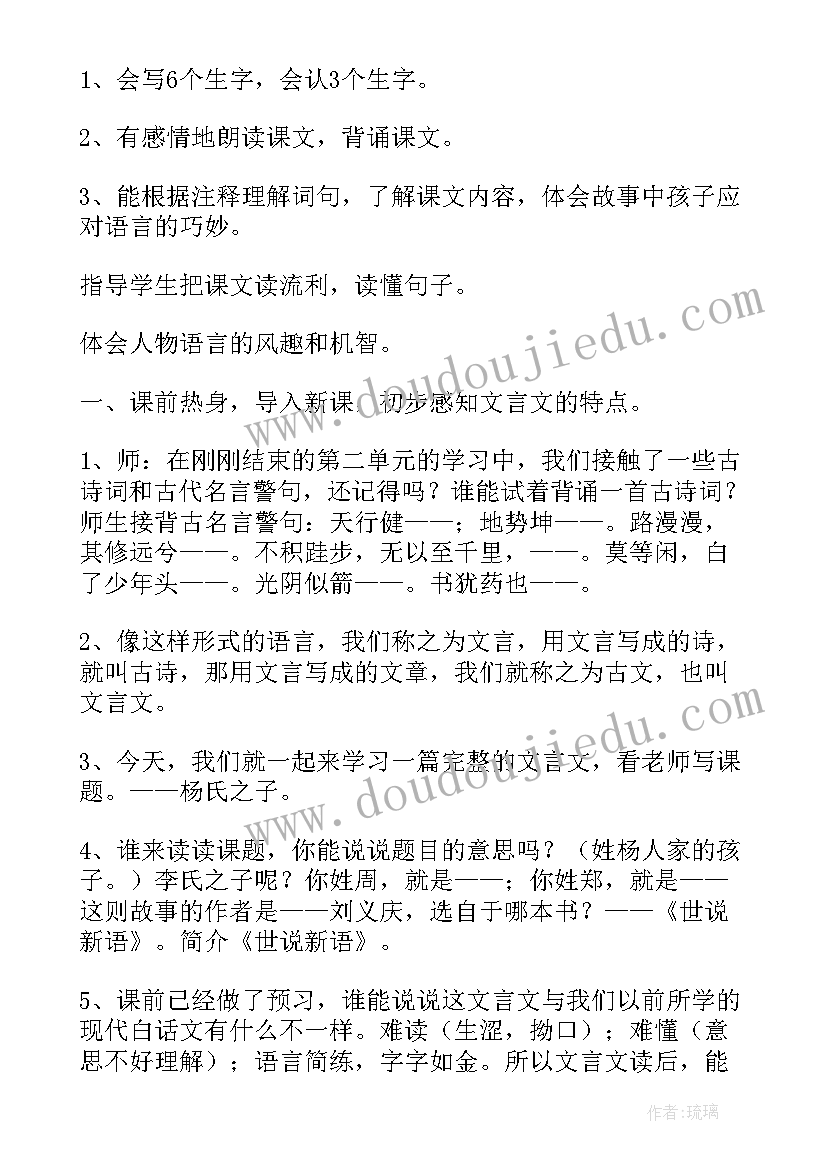 1、会写6个生字，会认3个生字。

2、有感情地朗读课文，背诵课文。

3、能根据注释理解词句，了解课文内容，体会故事中孩子应对语言的巧妙。

指导学生把课文读流利，读懂句子。

体会人物语言的风趣和机智。

一、课前热身，导入新课，初步感知文言文的特点。

1、师：在刚刚结束的第二单元的学习中，我们接触了一些古诗词和古代名言警句，还记得吗？谁能试着背诵一首古诗词？师生接背古名言警句：天行健——；地势坤——。路漫漫，其修远兮——。不积跬步，无以至千里，——。莫等闲，白了少年头——。光阴似箭——。书犹药也——。

2、像这样形式的语言，我们称之为文言，用文言写成的诗，就叫古诗，那用文言写成的文章，我们就称之为古文，也叫文言文。

3、今天，我们就一起来学习一篇完整的文言文，看老师写课题。——杨氏之子。

4、谁来读读课题，你能说说题目的意思吗？（姓杨人家的孩子。）李氏之子呢？你姓周，就是——；你姓郑，就是——这则故事的作者是——刘义庆，选自于哪本书？——《世说新语》。简介《世说新语》。

5、课前已经做了预习，谁能说说这文言文与我们以前所学的现代白话文有什么不一样。难读（生涩，拗口）；难懂（意思不好理解）；语言简练，字字如金。所以文言文读后，能

www.doudoujiedu.com

www.doudoujiedu.com

作者：琉璃